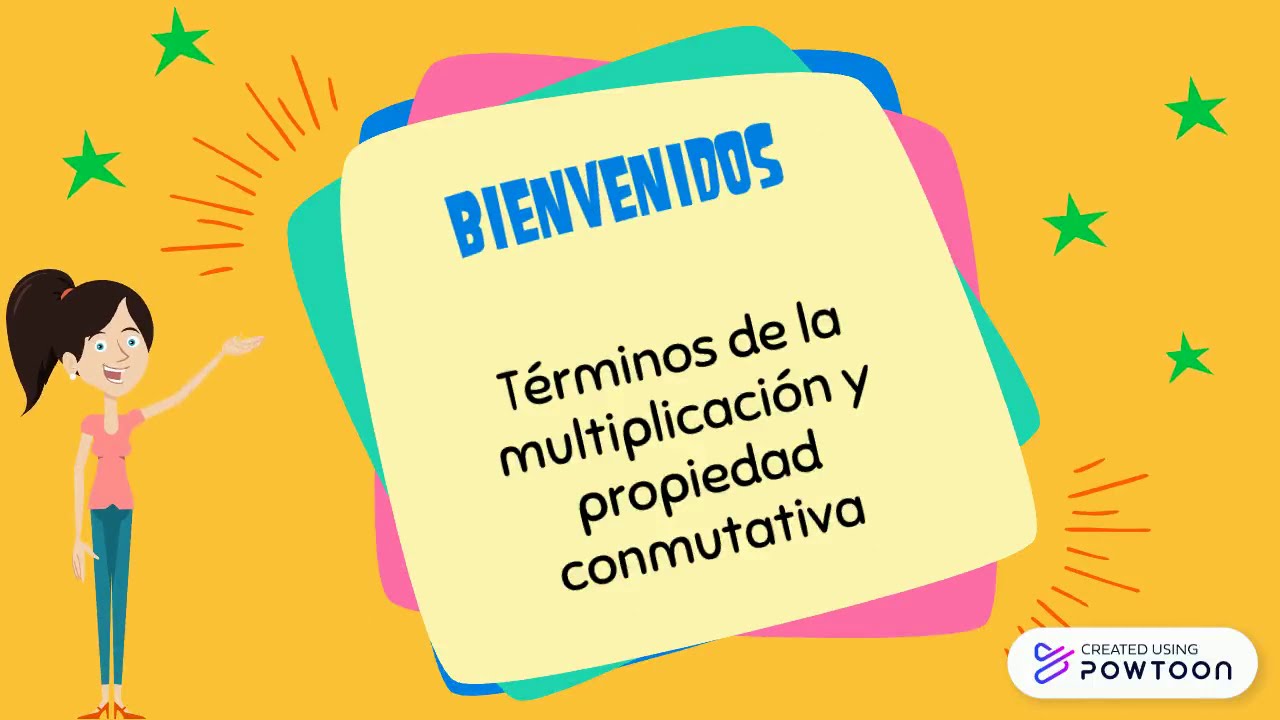 BIENVENIDOS

Términos de la multiplicación y propiedad conmutativa

CREATED USING
POWTOON